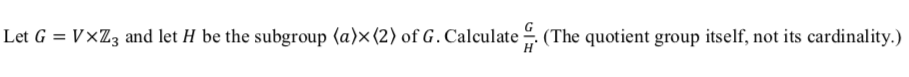 Let $G = V \times \mathbb{Z}_3$ and let $H$ be the subgroup $\langle a \rangle \times \langle 2 \rangle$ of $G$. Calculate $\frac{G}{H}$. (The quotient group itself, not its cardinality.)